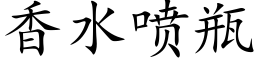 香水喷瓶